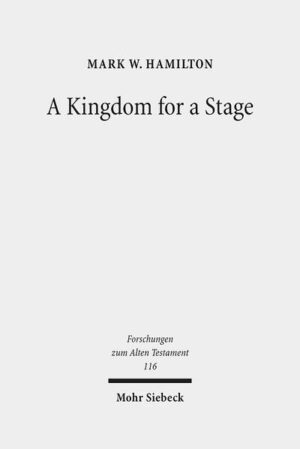 MARK W. HAMILTON

A Kingdom for a Stage

Forschungen zum Alten Testament 116

Mohr Siebeck